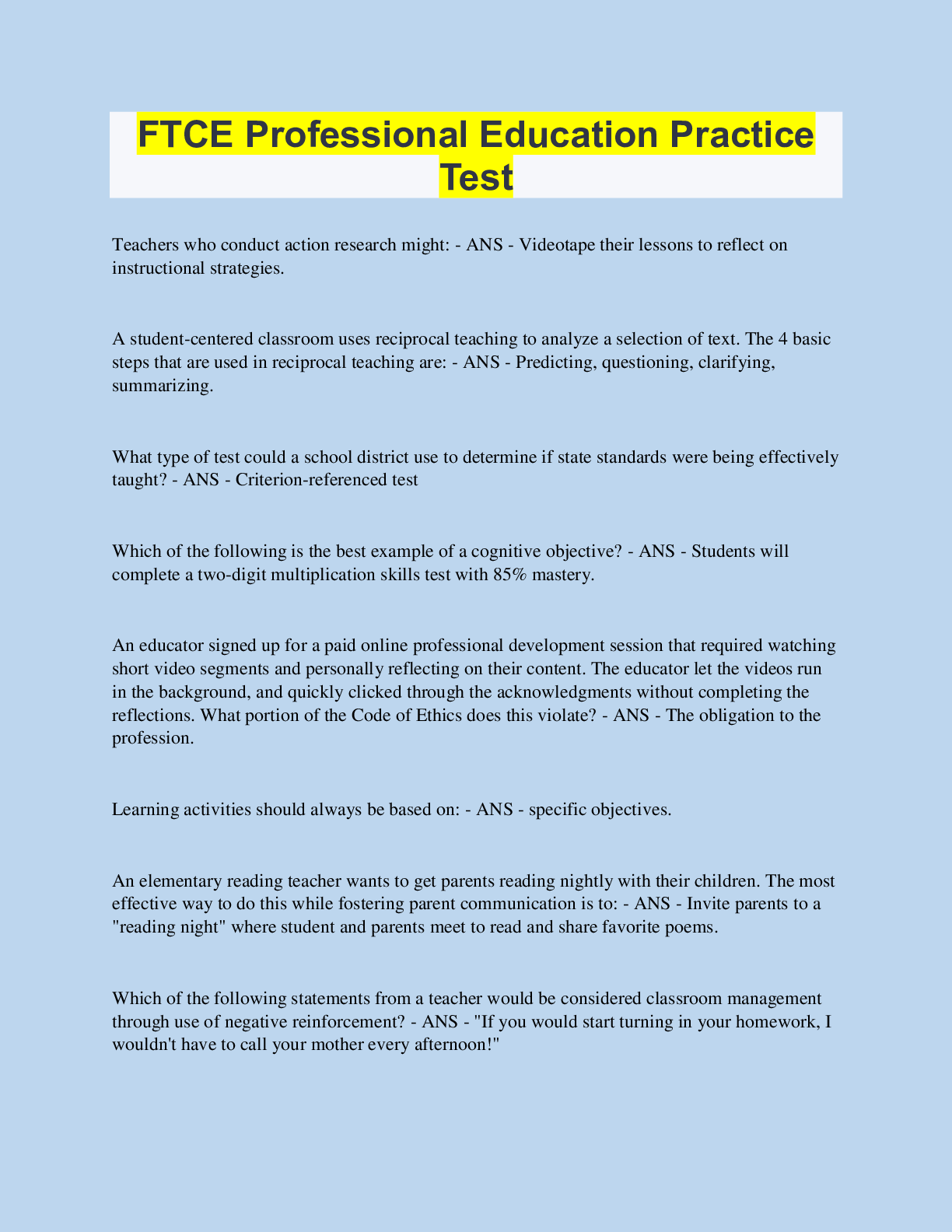 FTCE Professional Education Practice Test

Teachers who conduct action research might: - ANS - Videotape their lessons to reflect on instructional strategies.

A student-centered classroom uses reciprocal teaching to analyze a selection of text. The 4 basic steps that are used in reciprocal teaching are: - ANS - Predicting, questioning, clarifying, summarizing.

What type of test could a school district use to determine if state standards were being effectively taught? - ANS - Criterion-referenced test

Which of the following is the best example of a cognitive objective? - ANS - Students will complete a two-digit multiplication skills test with 85% mastery.

An educator signed up for a paid online professional development session that required watching short video segments and personally reflecting on their content. The educator let the videos run in the background, and quickly clicked through the acknowledgments without completing the reflections. What portion of the Code of Ethics does this violate? - ANS - The obligation to the profession.

Learning activities should always be based on: - ANS - specific objectives.

An elementary reading teacher wants to get parents reading nightly with their children. The most effective way to do this while fostering parent communication is to: - ANS - Invite parents to a "reading night" where student and parents meet to read and share favorite poems.

Which of the following statements from a teacher would be considered classroom management through use of negative reinforcement? - ANS - "If you would start turning in your homework, I wouldn't have to call your mother every afternoon!"